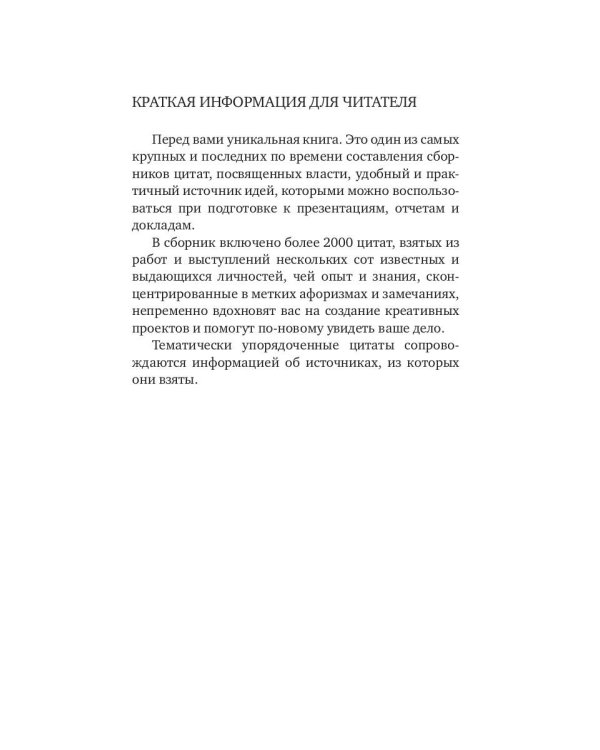 КРАТКАЯ ИНФОРМАЦИЯ ДЛЯ ЧИТАТЕЛЯ

Перед вами уникальная книга. Это один из самых крупных и последних по времени составления сборников цитат, посвященных власти, удобный и практичный источник идей, которыми можно воспользоваться при подготовке к презентациям, отчетам и докладам.

В сборник включено более 2000 цитат, взятых из работ и выступлений нескольких сот известных и выдающихся личностей, чей опыт и знания, сконцентрированные в метких афоризмах и замечаниях, непременно вдохновят вас на создание креативных проектов и помогут по-новому увидеть ваше дело.

Тематически упорядоченные цитаты сопровождаются информацией об источниках, из которых они взяты.